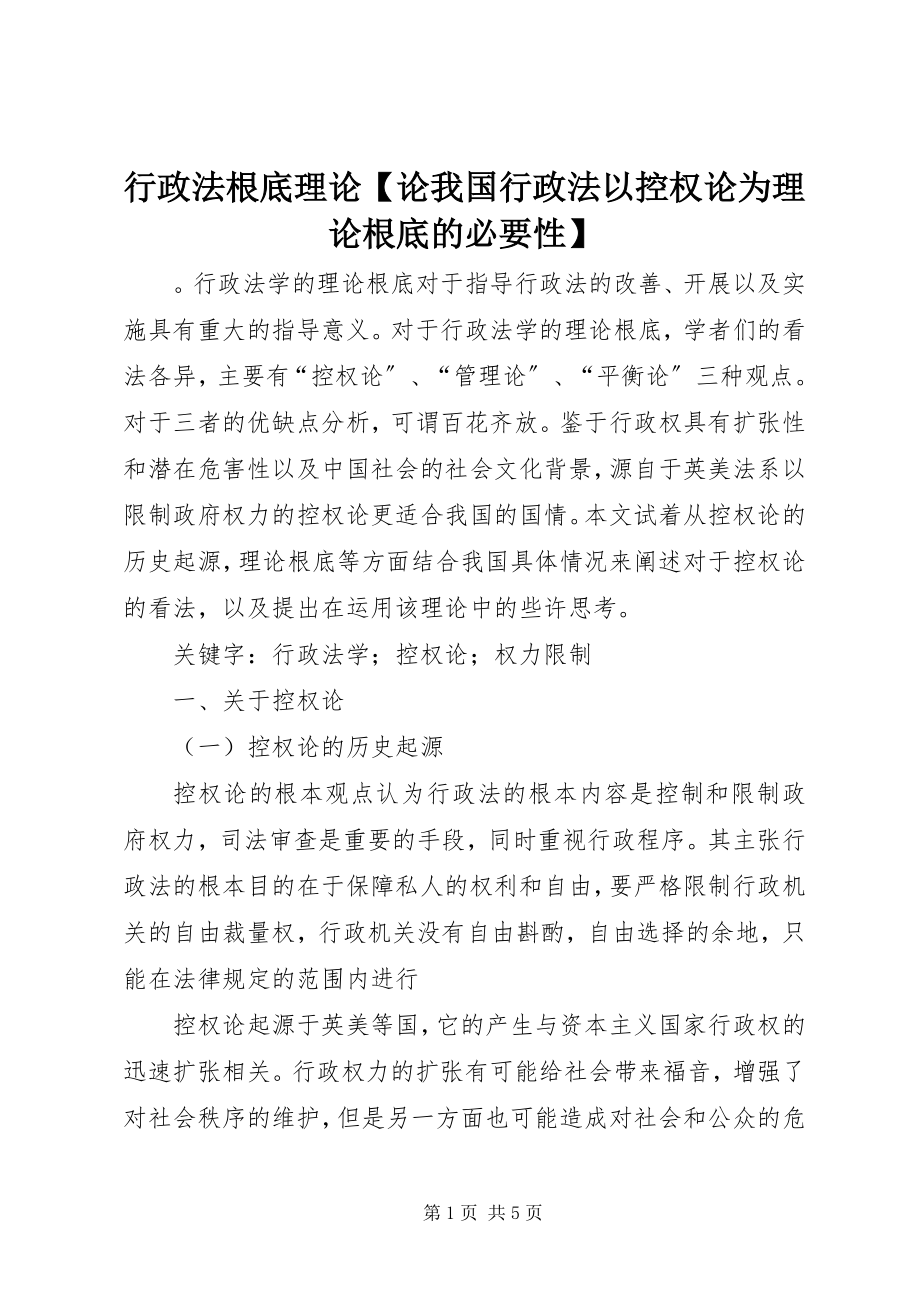 行政法根底理论【论我国行政法以控权论为理论根底的必要性】

。行政法学的理论根底对于指导行政法的改善、开展以及实施具有重大的指导意义。对于行政法学的理论根底，学者们的看法各异，主要有“控权论〞、“管理论〞、“平衡论〞三种观点。对于三者的优缺点分析，可谓百花齐放。鉴于行政权具有扩张性和潜在危害性以及中国社会的社会文化背景，源自于英美法系以限制政府权力的控权论更适合我国的国情。本文试着从控权论的历史起源，理论根底等方面结合我国具体情况来阐述对于控权论的看法，以及提出在运用该理论中的些许思考。

关键字：行政法学；控权论；权力限制

一、关于控权论

（一）控权论的历史起源

控权论的根本观点认为行政法的根本内容是控制和限制政府权力，司法审查是重要的手段，同时重视行政程序。其主张行政法的根本目的在于保障私人的权利和自由，要严格限制行政机关的自由裁量权，行政机关没有自由斟酌，自由选择的余地，只能在法律规定的范围内进行

控权论起源于英美等国，它的产生与资本主义国家行政权的迅速扩张相关。行政权力的扩张有可能给社会带来福音，增强了对社会秩序的维护，但是另一方面也可能造成对社会和公众的危

第 1 页 共 5 页